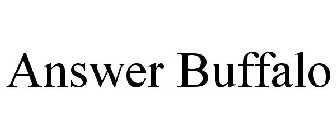 Answer Buffalo